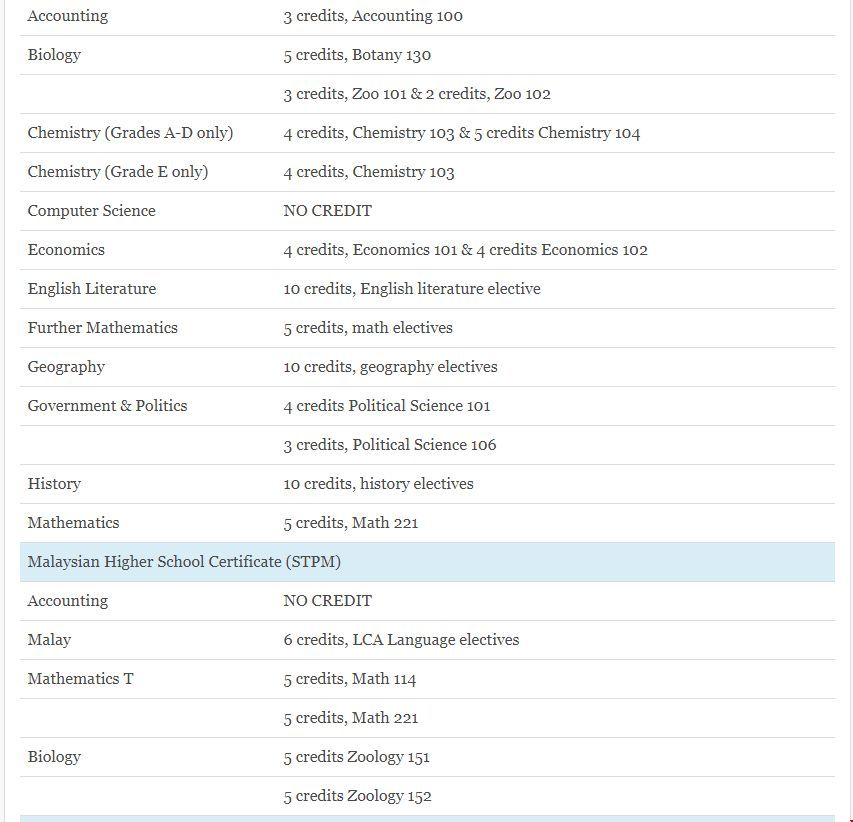 | | |
|---|---|
| Accounting | 3 credits, Accounting 100 |
| Biology | 5 credits, Botany 130 |
| | 3 credits, Zoo 101 & 2 credits, Zoo 102 |
| Chemistry (Grades A-D only) | 4 credits, Chemistry 103 & 5 credits Chemistry 104 |
| Chemistry (Grade E only) | 4 credits, Chemistry 103 |
| Computer Science | NO CREDIT |
| Economics | 4 credits, Economics 101 & 4 credits Economics 102 |
| English Literature | 10 credits, English literature elective |
| Further Mathematics | 5 credits, math electives |
| Geography | 10 credits, geography electives |
| Government & Politics | 4 credits Political Science 101 |
| | 3 credits, Political Science 106 |
| History | 10 credits, history electives |
| Mathematics | 5 credits, Math 221 |
| Malaysian Higher School Certificate (STPM) | |
| Accounting | NO CREDIT |
| Malay | 6 credits, LCA Language electives |
| Mathematics T | 5 credits, Math 114 |
| | 5 credits, Math 221 |
| Biology | 5 credits Zoology 151 |
| | 5 credits Zoology 152 |